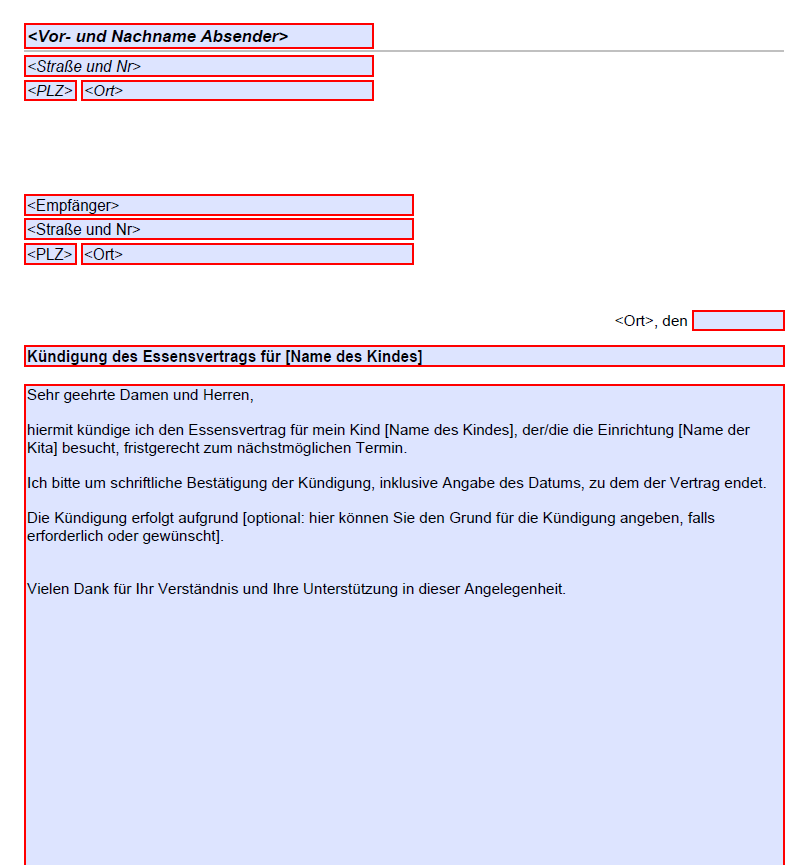 <Vor- und Nachname Absender>

<Straße und Nr>

<PLZ> <Ort>

<Empfänger>

<Straße und Nr>

<PLZ> <Ort>

<Ort>, den

Kündigung des Essensvertrags für [Name des Kindes]

Sehr geehrte Damen und Herren,

hiermit kündige ich den Essensvertrag für mein Kind [Name des Kindes], der/die die Einrichtung [Name der Kita] besucht, fristgerecht zum nächstmöglichen Termin.

Ich bitte um schriftliche Bestätigung der Kündigung, inklusive Angabe des Datums, zu dem der Vertrag endet.

Die Kündigung erfolgt aufgrund [optional: hier können Sie den Grund für die Kündigung angeben, falls erforderlich oder gewünscht].

Vielen Dank für Ihr Verständnis und Ihre Unterstützung in dieser Angelegenheit.